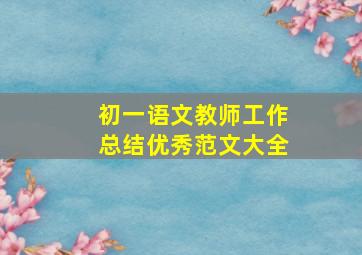 初一语文教师工作总结优秀范文大全